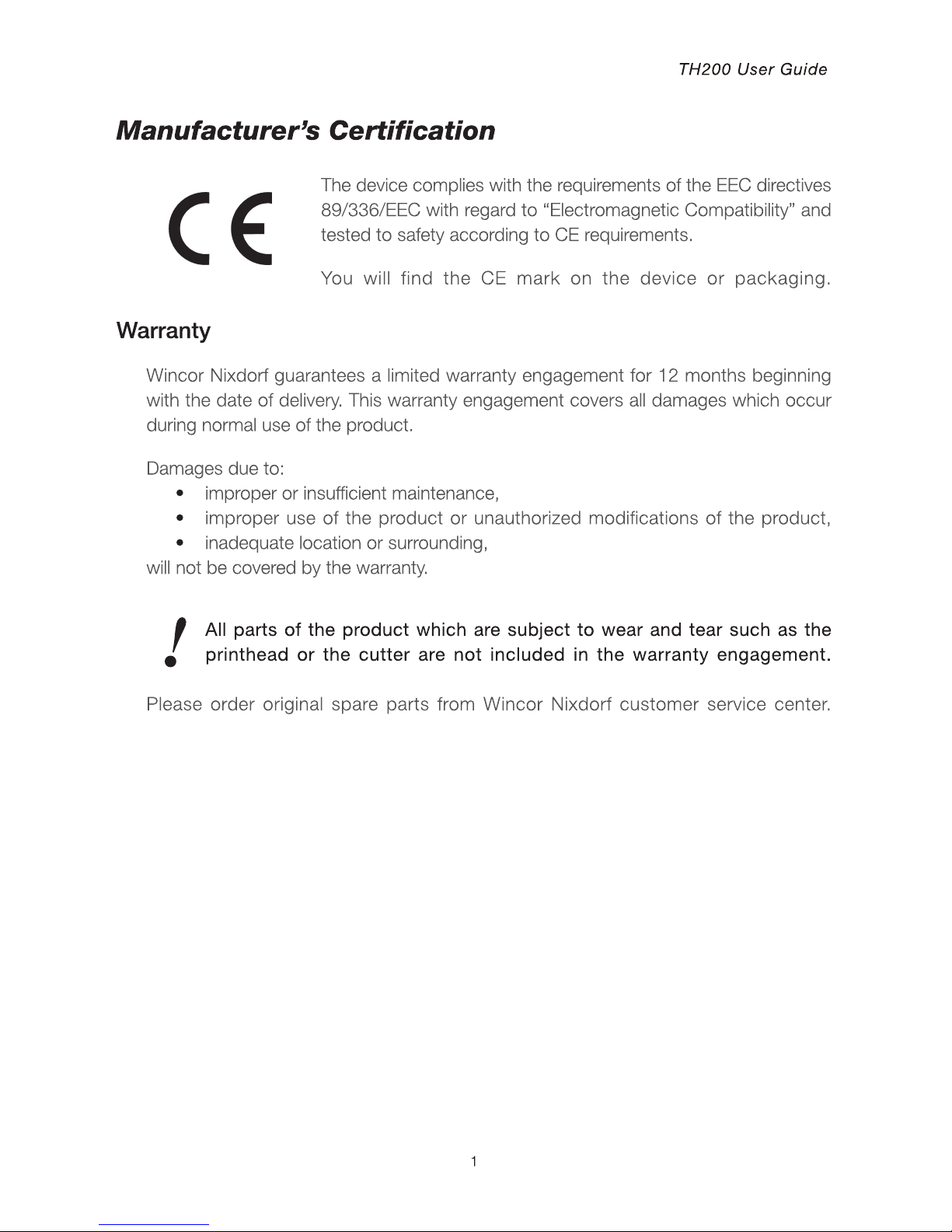 TH200 User Guide

Manufacturer's Certification

CE

The device complies with the requirements of the EEC directives 89/336/EEC with regard to "Electromagnetic Compatibility" and tested to safety according to CE requirements.

You will find the CE mark on the device or packaging.

Warranty

Wincor Nixdorf guarantees a limited warranty engagement for 12 months beginning with the date of delivery. This warranty engagement covers all damages which occur during normal use of the product.

Damages due to:
• improper or insufficient maintenance,
• improper use of the product or unauthorized modifications of the product,
• inadequate location or surrounding,
will not be covered by the warranty.

!

All parts of the product which are subject to wear and tear such as the printhead or the cutter are not included in the warranty engagement.

Please order original spare parts from Wincor Nixdorf customer service center.

1